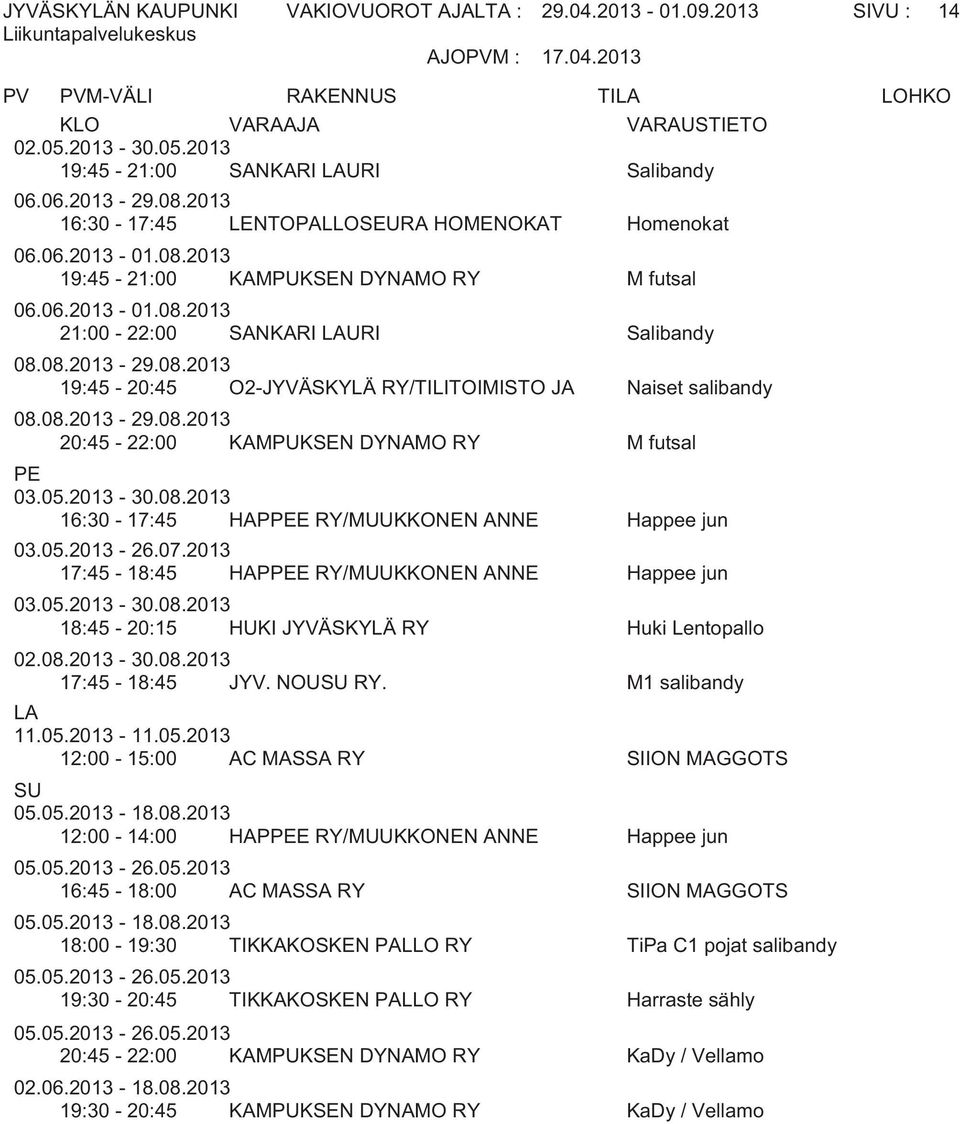 JYVÄSKYLÄN KAUPUNKI VAKIOVUOROT AJALTA : 29.04.2013 - 01.09.2013 SIVU : 14
Liikuntapalvelukeskus
AJOPVM : 17.04.2013

PV PVM-VÄLI RAKENNUS TILA LOHKO
KLO VARAAJA VARAUSTIETO

02.05.2013 - 30.05.2013
19:45 - 21:00 SANKARI LAURI Salibandy

06.06.2013 - 29.08.2013
16:30 - 17:45 LENTOPALLOSEURA HOMENOKAT Homenokat

06.06.2013 - 01.08.2013
19:45 - 21:00 KAMPUKSEN DYNAMO RY M futsal

06.06.2013 - 01.08.2013
21:00 - 22:00 SANKARI LAURI Salibandy

08.08.2013 - 29.08.2013
19:45 - 20:45 O2-JYVÄSKYLÄ RY/TILITOIMISTO JA Naiset salibandy

08.08.2013 - 29.08.2013
20:45 - 22:00 KAMPUKSEN DYNAMO RY M futsal

PE
03.05.2013 - 30.08.2013
16:30 - 17:45 HAPPEE RY/MUUKKONEN ANNE Happee jun

03.05.2013 - 26.07.2013
17:45 - 18:45 HAPPEE RY/MUUKKONEN ANNE Happee jun

03.05.2013 - 30.08.2013
18:45 - 20:15 HUKI JYVÄSKYLÄ RY Huki Lentopallo

02.08.2013 - 30.08.2013
17:45 - 18:45 JYV. NOUSU RY. M1 salibandy

LA
11.05.2013 - 11.05.2013
12:00 - 15:00 AC MASSA RY SIION MAGGOTS

SU
05.05.2013 - 18.08.2013
12:00 - 14:00 HAPPEE RY/MUUKKONEN ANNE Happee jun

05.05.2013 - 26.05.2013
16:45 - 18:00 AC MASSA RY SIION MAGGOTS

05.05.2013 - 18.08.2013
18:00 - 19:30 TIKKAKOSKEN PALLO RY TiPa C1 pojat salibandy

05.05.2013 - 26.05.2013
19:30 - 20:45 TIKKAKOSKEN PALLO RY Harraste sähly

05.05.2013 - 26.05.2013
20:45 - 22:00 KAMPUKSEN DYNAMO RY KaDy / Vellamo

02.06.2013 - 18.08.2013
19:30 - 20:45 KAMPUKSEN DYNAMO RY KaDy / Vellamo